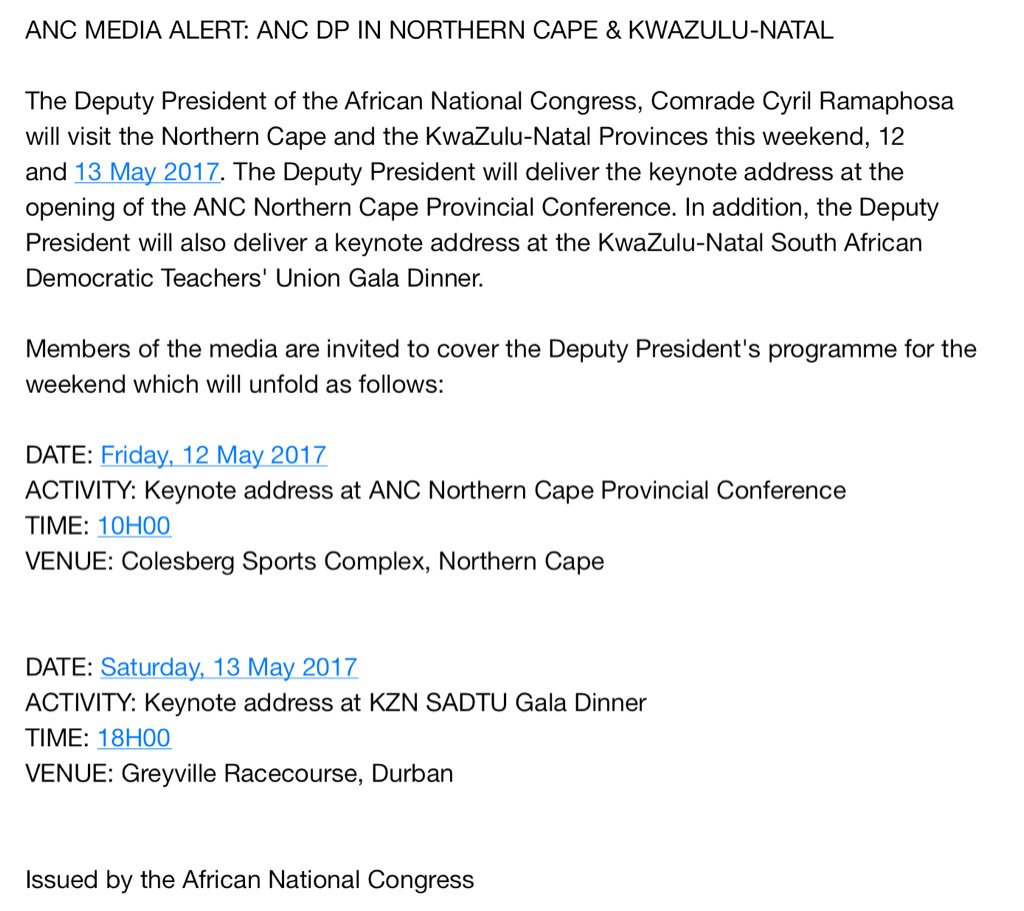 ANC MEDIA ALERT: ANC DP IN NORTHERN CAPE & KWAZULU-NATAL

The Deputy President of the African National Congress, Comrade Cyril Ramaphosa will visit the Northern Cape and the KwaZulu-Natal Provinces this weekend, 12 and 13 May 2017. The Deputy President will deliver the keynote address at the opening of the ANC Northern Cape Provincial Conference. In addition, the Deputy President will also deliver a keynote address at the KwaZulu-Natal South African Democratic Teachers' Union Gala Dinner.

Members of the media are invited to cover the Deputy President's programme for the weekend which will unfold as follows:

DATE: Friday, 12 May 2017
ACTIVITY: Keynote address at ANC Northern Cape Provincial Conference
TIME: 10H00
VENUE: Colesberg Sports Complex, Northern Cape

DATE: Saturday, 13 May 2017
ACTIVITY: Keynote address at KZN SADTU Gala Dinner
TIME: 18H00
VENUE: Greyville Racecourse, Durban

Issued by the African National Congress